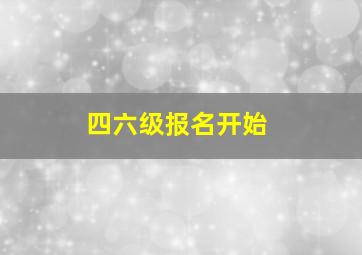 四六级报名开始